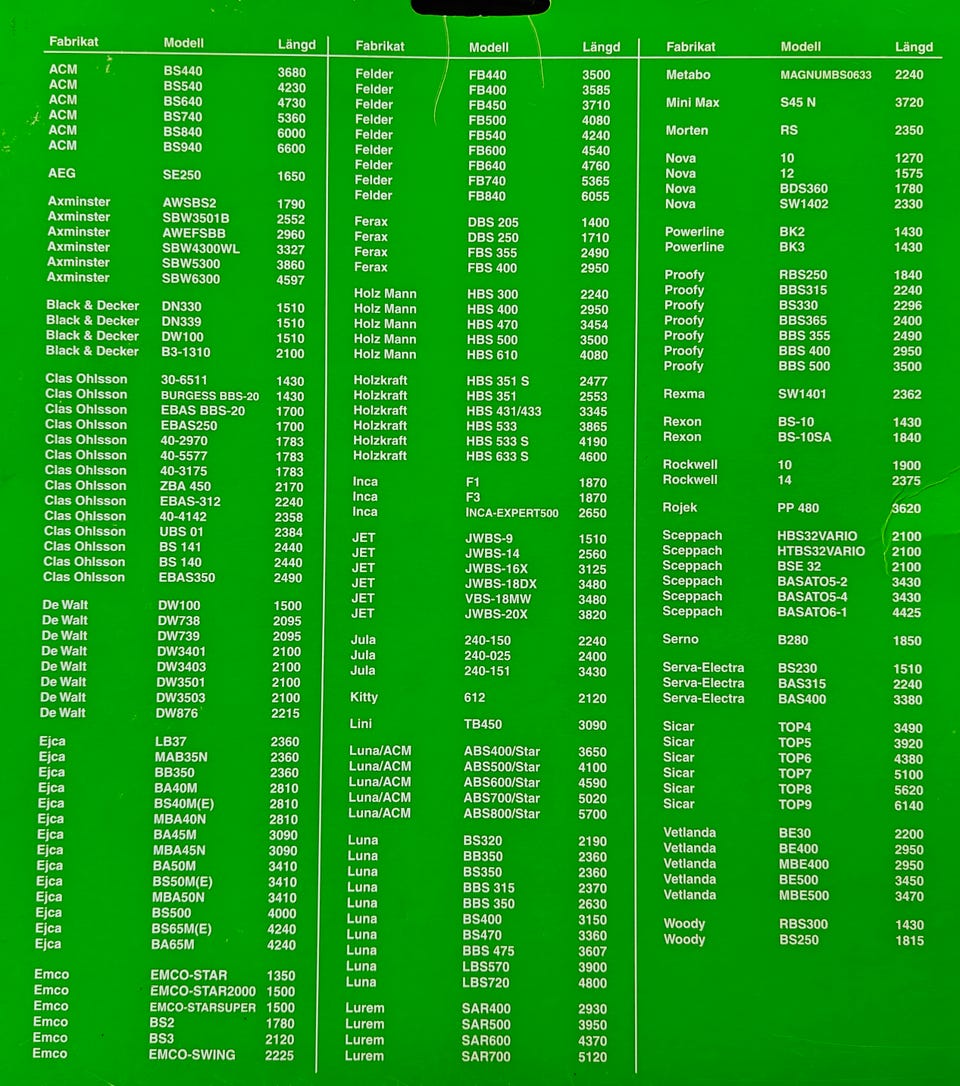 | Fabrikat | Modell | Längd |
|---|---|---|
| ACM | BS440 | 3680 |
| ACM | BS540 | 4230 |
| ACM | BS640 | 4730 |
| ACM | BS740 | 5360 |
| ACM | BS840 | 6000 |
| ACM | BS940 | 6600 |
| AEG | SE250 | 1650 |
| Axminster | AWSBS2 | 1790 |
| Axminster | SBW3501B | 2552 |
| Axminster | AWEFSBB | 2960 |
| Axminster | SBW4300WL | 3327 |
| Axminster | SBW5300 | 3860 |
| Axminster | SBW6300 | 4597 |
| Black & Decker | DN330 | 1510 |
| Black & Decker | DN339 | 1510 |
| Black & Decker | DW100 | 1510 |
| Black & Decker | B3-1310 | 2100 |
| Clas Ohlsson | 30-6511 | 1430 |
| Clas Ohlsson | BURGESS BBS-20 | 1430 |
| Clas Ohlsson | EBAS BBS-20 | 1700 |
| Clas Ohlsson | EBAS250 | 1700 |
| Clas Ohlsson | 40-2970 | 1783 |
| Clas Ohlsson | 40-5577 | 1783 |
| Clas Ohlsson | 40-3175 | 1783 |
| Clas Ohlsson | ZBA 450 | 2170 |
| Clas Ohlsson | EBAS-312 | 2240 |
| Clas Ohlsson | 40-4142 | 2358 |
| Clas Ohlsson | UBS 01 | 2384 |
| Clas Ohlsson | BS 141 | 2440 |
| Clas Ohlsson | BS 140 | 2440 |
| Clas Ohlsson | EBAS350 | 2490 |
| De Walt | DW100 | 1500 |
| De Walt | DW738 | 2095 |
| De Walt | DW739 | 2095 |
| De Walt | DW3401 | 2100 |
| De Walt | DW3403 | 2100 |
| De Walt | DW3501 | 2100 |
| De Walt | DW3503 | 2100 |
| De Walt | DW876 | 2215 |
| Ejca | LB37 | 2360 |
| Ejca | MAB35N | 2360 |
| Ejca | BB350 | 2360 |
| Ejca | BA40M | 2810 |
| Ejca | BS40M(E) | 2810 |
| Ejca | MBA40N | 2810 |
| Ejca | BA45M | 3090 |
| Ejca | MBA45N | 3090 |
| Ejca | BA50M | 3410 |
| Ejca | BS50M(E) | 3410 |
| Ejca | MBA50N | 3410 |
| Ejca | BS500 | 4000 |
| Ejca | BS65M(E) | 4240 |
| Ejca | BA65M | 4240 |
| Emco | EMCO-STAR | 1350 |
| Emco | EMCO-STAR2000 | 1500 |
| Emco | EMCO-STARSUPER | 1500 |
| Emco | BS2 | 1780 |
| Emco | BS3 | 2120 |
| Emco | EMCO-SWING | 2225 |

| Fabrikat | Modell | Längd |
|---|---|---|
| Felder | FB440 | 3500 |
| Felder | FB400 | 3585 |
| Felder | FB450 | 3710 |
| Felder | FB500 | 4080 |
| Felder | FB540 | 4240 |
| Felder | FB600 | 4540 |
| Felder | FB640 | 4760 |
| Felder | FB740 | 5365 |
| Felder | FB840 | 6055 |
| Ferax | DBS 205 | 1400 |
| Ferax | DBS 250 | 1710 |
| Ferax | FBS 355 | 2490 |
| Ferax | FBS 400 | 2950 |
| Holz Mann | HBS 300 | 2240 |
| Holz Mann | HBS 400 | 2950 |
| Holz Mann | HBS 470 | 3454 |
| Holz Mann | HBS 500 | 3500 |
| Holz Mann | HBS 610 | 4080 |
| Holzkraft | HBS 351 S | 2477 |
| Holzkraft | HBS 351 | 2553 |
| Holzkraft | HBS 431/433 | 3345 |
| Holzkraft | HBS 533 | 3865 |
| Holzkraft | HBS 533 S | 4190 |
| Holzkraft | HBS 633 S | 4600 |
| Inca | F1 | 1870 |
| Inca | F3 | 1870 |
| Inca | INCA-EXPERT500 | 2650 |
| JET | JWBS-9 | 1510 |
| JET | JWBS-14 | 2560 |
| JET | JWBS-16X | 3125 |
| JET | JWBS-18DX | 3480 |
| JET | VBS-18MW | 3480 |
| JET | JWBS-20X | 3820 |
| Jula | 240-150 | 2240 |
| Jula | 240-025 | 2400 |
| Jula | 240-151 | 3430 |
| Kitty | 612 | 2120 |
| Lini | TB450 | 3090 |
| Luna/ACM | ABS400/Star | 3650 |
| Luna/ACM | ABS500/Star | 4100 |
| Luna/ACM | ABS600/Star | 4590 |
| Luna/ACM | ABS700/Star | 5020 |
| Luna/ACM | ABS800/Star | 5700 |
| Luna | BS320 | 2190 |
| Luna | BB350 | 2360 |
| Luna | BS350 | 2360 |
| Luna | BBS 315 | 2370 |
| Luna | BBS 350 | 2630 |
| Luna | BS400 | 3150 |
| Luna | BS470 | 3360 |
| Luna | BBS 475 | 3607 |
| Luna | LBS570 | 3900 |
| Luna | LBS720 | 4800 |
| Lurem | SAR400 | 2930 |
| Lurem | SAR500 | 3950 |
| Lurem | SAR600 | 4370 |
| Lurem | SAR700 | 5120 |

| Fabrikat | Modell | Längd |
|---|---|---|
| Metabo | MAGNUMBS0633 | 2240 |
| Mini Max | S45 N | 3720 |
| Morten | RS | 2350 |
| Nova | 10 | 1270 |
| Nova | 12 | 1575 |
| Nova | BDS360 | 1780 |
| Nova | SW1402 | 2330 |
| Powerline | BK2 | 1430 |
| Powerline | BK3 | 1430 |
| Proofy | RBS250 | 1840 |
| Proofy | BBS315 | 2240 |
| Proofy | BS330 | 2296 |
| Proofy | BBS365 | 2400 |
| Proofy | BBS 355 | 2490 |
| Proofy | BBS 400 | 2950 |
| Proofy | BBS 500 | 3500 |
| Rexma | SW1401 | 2362 |
| Rexon | BS-10 | 1430 |
| Rexon | BS-10SA | 1840 |
| Rockwell | 10 | 1900 |
| Rockwell | 14 | 2375 |
| Rojek | PP 480 | 3620 |
| Sceppach | HBS32VARIO | 2100 |
| Sceppach | HTBS32VARIO | 2100 |
| Sceppach | BSE 32 | 2100 |
| Sceppach | BASATO5-2 | 3430 |
| Sceppach | BASATO5-4 | 3430 |
| Sceppach | BASATO6-1 | 4425 |
| Serno | B280 | 1850 |
| Serva-Electra | BS230 | 1510 |
| Serva-Electra | BAS315 | 2240 |
| Serva-Electra | BAS400 | 3380 |
| Sicar | TOP4 | 3490 |
| Sicar | TOP5 | 3920 |
| Sicar | TOP6 | 4380 |
| Sicar | TOP7 | 5100 |
| Sicar | TOP8 | 5620 |
| Sicar | TOP9 | 6140 |
| Vetlanda | BE30 | 2200 |
| Vetlanda | BE400 | 2950 |
| Vetlanda | MBE400 | 2950 |
| Vetlanda | BE500 | 3450 |
| Vetlanda | MBE500 | 3470 |
| Woody | RBS300 | 1430 |
| Woody | BS250 | 1815 |